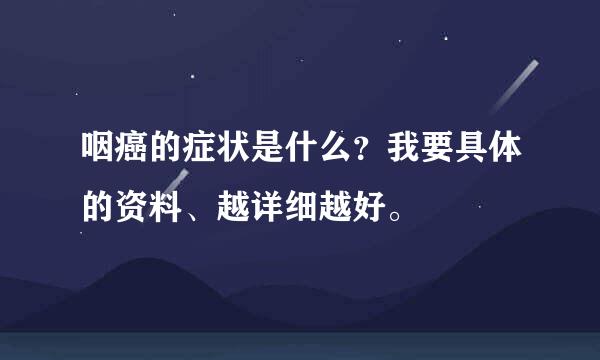 咽癌的症状是什么？我要具体的资料、越详细越好。